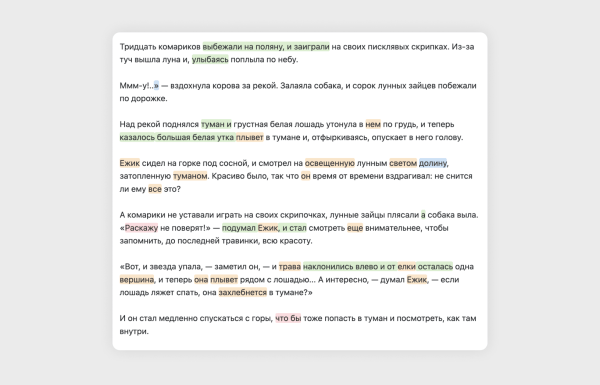 Тридцать комариков выбежали на поляну, и заиграли на своих писклявых скрипках. Из-за туч вышла луна и, улыбаясь поплыла по небу.

Ммм-у!..» — вздохнула корова за рекой. Залаяла собака, и сорок лунных зайцев побежали по дорожке.

Над рекой поднялся туман и грустная белая лошадь утонула в нем по грудь, и теперь казалось большая белая утка плывет в тумане и, отфыркиваясь, опускает в него голову.

Ежик сидел на горке под сосной, и смотрел на освещенную лунным светом долину, затопленную туманом. Красиво было, так что он время от времени вздрагивал: не снится ли ему все это?

А комарики не уставали играть на своих скрипочках, лунные зайцы плясали а собака выла. «Раскажу не поверят!» — подумал Ежик, и стал смотреть еще внимательнее, чтобы запомнить, до последней травинки, всю красоту.

«Вот, и звезда упала, — заметил он, — и трава наклонились влево и от елки осталась одна вершина, и теперь она плывет рядом с лошадью... А интересно, — думал Ежик, — если лошадь ляжет спать, она захлебнется в тумане?»

И он стал медленно спускаться с горы, что бы тоже попасть в туман и посмотреть, как там внутри.